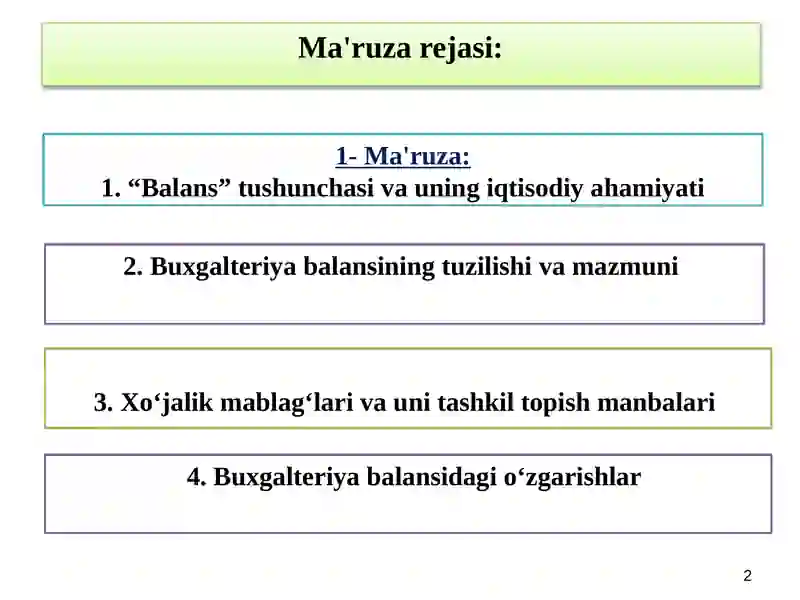 Ma'ruza rejasi:

1- Ma'ruza:
1. “Balans” tushunchasi va uning iqtisodiy ahamiyati

2. Buxgalteriya balansining tuzilishi va mazmuni

3. Xo‘jalik mablag‘lari va uni tashkil topish manbalari

4. Buxgalteriya balansidagi o‘zgarishlar

2